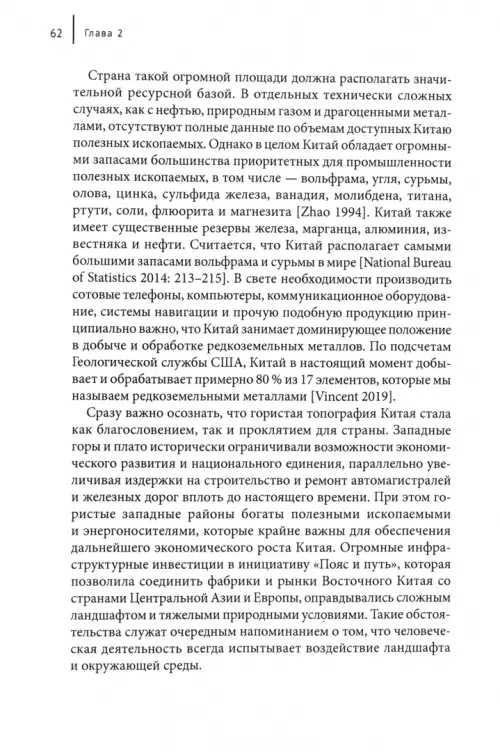 62 Глава 2

Страна такой огромной площади должна располагать значительной ресурсной базой. В отдельных технически сложных случаях, как с нефтью, природным газом и драгоценными металлами, отсутствуют полные данные по объемам доступных Китаю полезных ископаемых. Однако в целом Китай обладает огромными запасами большинства приоритетных для промышленности полезных ископаемых, в том числе — вольфрама, угля, сурьмы, олова, цинка, сульфида железа, ванадия, молибдена, титана, ртути, соли, флюорита и магнезита [Zhao 1994]. Китай также имеет существенные резервы железа, марганца, алюминия, известняка и нефти. Считается, что Китай располагает самыми большими запасами вольфрама и сурьмы в мире [National Bureau of Statistics 2014: 213–215]. В свете необходимости производить сотовые телефоны, компьютеры, коммуникационное оборудование, системы навигации и прочую подобную продукцию принципиально важно, что Китай занимает доминирующее положение в добыче и обработке редкоземельных металлов. По подсчетам Геологической службы США, Китай в настоящий момент добывает и обрабатывает примерно 80 % из 17 элементов, которые мы называем редкоземельными металлами [Vincent 2019].

Сразу важно осознать, что гористая топография Китая стала как благословением, так и проклятием для страны. Западные горы и плато исторически ограничивали возможности экономического развития и национального единения, параллельно увеличивая издержки на строительство и ремонт автомагистралей и железных дорог вплоть до настоящего времени. При этом гористые западные районы богаты полезными ископаемыми и энергоносителями, которые крайне важны для обеспечения дальнейшего экономического роста Китая. Огромные инфраструктурные инвестиции в инициативу «Пояс и путь», которая позволила соединить фабрики и рынки Восточного Китая со странами Центральной Азии и Европы, оправдывались сложным ландшафтом и тяжелыми природными условиями. Такие обстоятельства служат очередным напоминанием о том, что человеческая деятельность всегда испытывает воздействие ландшафта и окружающей среды.